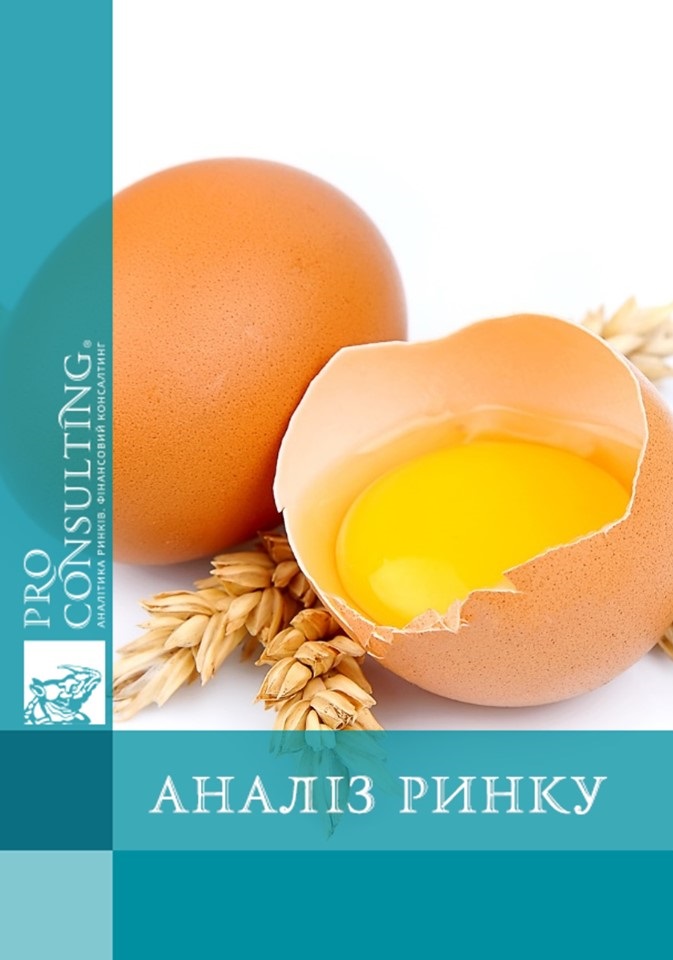 PRO CONSULTING®
АНАЛІТИКА РИНКІВ. ФІНАНСОВИЙ КОНСАЛТИНГ

АНАЛІЗ РИНКУ